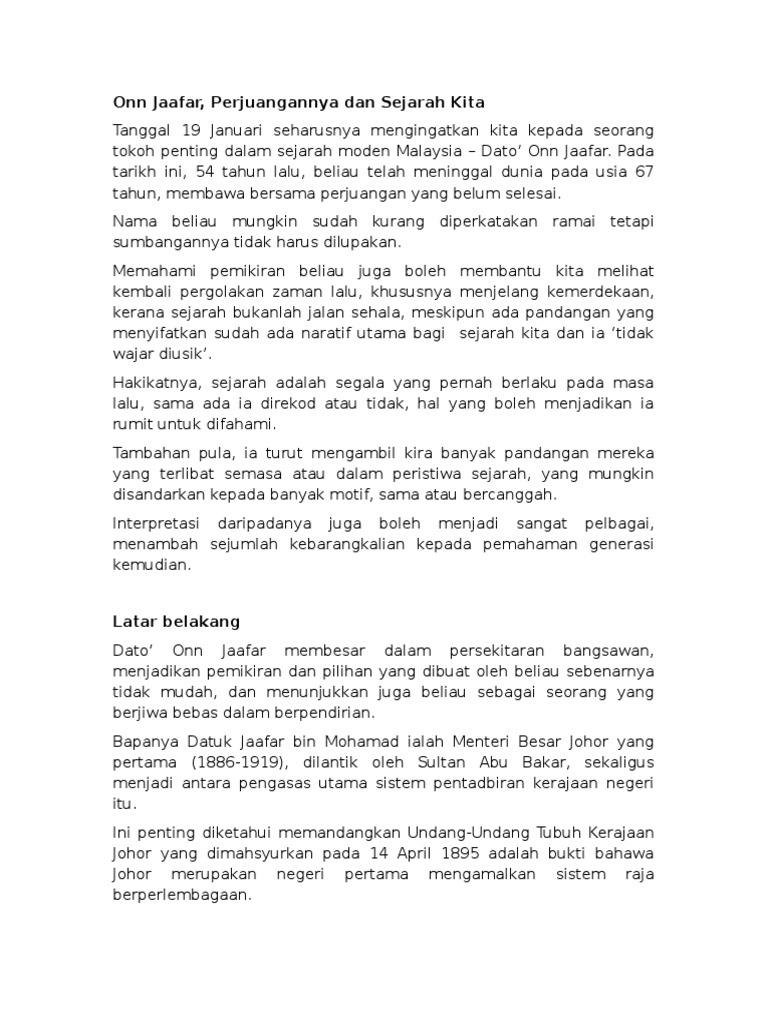 Onn Jaafar, Perjuangannya dan Sejarah Kita

Tanggal 19 Januari seharusnya mengingatkan kita kepada seorang tokoh penting dalam sejarah moden Malaysia – Dato' Onn Jaafar. Pada tarikh ini, 54 tahun lalu, beliau telah meninggal dunia pada usia 67 tahun, membawa bersama perjuangan yang belum selesai.

Nama beliau mungkin sudah kurang diperkatakan ramai tetapi sumbangannya tidak harus dilupakan.

Memahami pemikiran beliau juga boleh membantu kita melihat kembali pergolakan zaman lalu, khususnya menjelang kemerdekaan, kerana sejarah bukanlah jalan sehala, meskipun ada pandangan yang menyifatkan sudah ada naratif utama bagi sejarah kita dan ia 'tidak wajar diusik'.

Hakikatnya, sejarah adalah segala yang pernah berlaku pada masa lalu, sama ada ia direkod atau tidak, hal yang boleh menjadikan ia rumit untuk difahami.

Tambahan pula, ia turut mengambil kira banyak pandangan mereka yang terlibat semasa atau dalam peristiwa sejarah, yang mungkin disandarkan kepada banyak motif, sama atau bercanggah.

Interpretasi daripadanya juga boleh menjadi sangat pelbagai, menambah sejumlah kebarangkalian kepada pemahaman generasi kemudian.

Latar belakang

Dato' Onn Jaafar membesar dalam persekitaran bangsawan, menjadikan pemikiran dan pilihan yang dibuat oleh beliau sebenarnya tidak mudah, dan menunjukkan juga beliau sebagai seorang yang berjiwa bebas dalam berpendirian.

Bapanya Datuk Jaafar bin Mohamad ialah Menteri Besar Johor yang pertama (1886-1919), dilantik oleh Sultan Abu Bakar, sekaligus menjadi antara pengasas utama sistem pentadbiran kerajaan negeri itu.

Ini penting diketahui memandangkan Undang-Undang Tubuh Kerajaan Johor yang dimahsyurkan pada 14 April 1895 adalah bukti bahawa Johor merupakan negeri pertama mengamalkan sistem raja berperlembagaan.